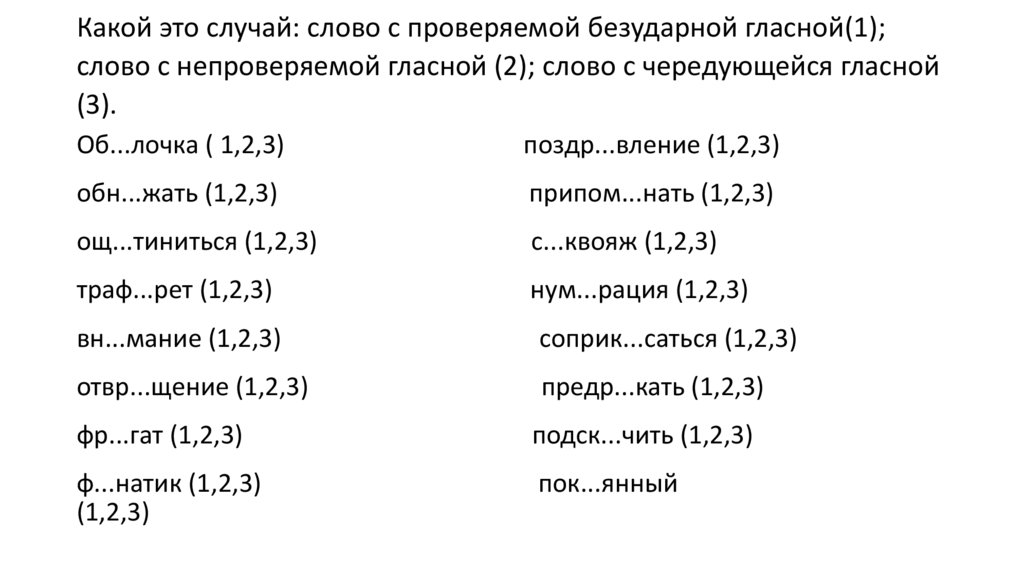 Какой это случай: слово с проверяемой безударной гласной(1); слово с непроверяемой гласной (2); слово с чередующейся гласной (3).

Об...лочка ( 1,2,3)

обн...жать (1,2,3)

ощ...тиниться (1,2,3)

траф...рет (1,2,3)

вн...мание (1,2,3)

отвр...щение (1,2,3)

фр...гат (1,2,3)

ф...натик (1,2,3)

поздр...вление (1,2,3)

припом...нать (1,2,3)

с...квояж (1,2,3)

нум...рация (1,2,3)

соприк...саться (1,2,3)

предр...кать (1,2,3)

подск...чить (1,2,3)

пок...янный
(1,2,3)